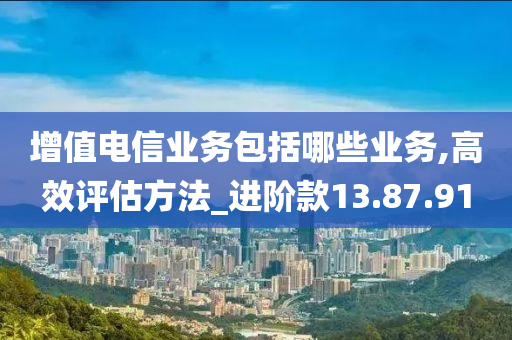 增值电信业务包括哪些业务,高效评估方法_进阶款13.87.91